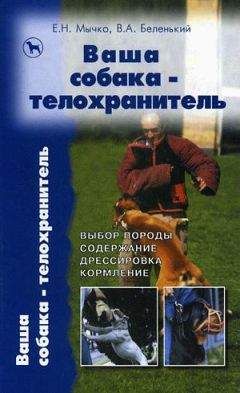 Е.Н. Мычко, В.А. Беленький

Ваша собака - телохранитель

Ваша собака - телохранитель

ВЫБОР ПОРОДЫ
СОДЕРЖАНИЕ
ДРЕССИРОВКА
КОРМЛЕНИЕ